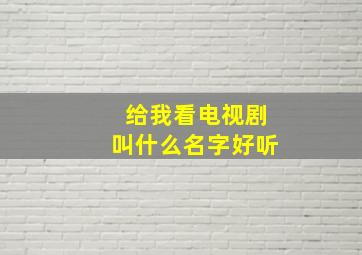 给我看电视剧
叫什么名字好听